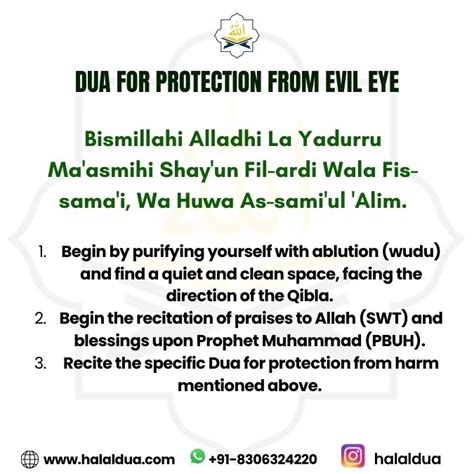 DUA FOR PROTECTION FROM EVIL EYE

Bismillahi Alladhi La Yadurru Ma'asmihi Shay'un Fil-ardi Wala Fis-sama'i, Wa Huwa As-sami'ul 'Alim.

1. Begin by purifying yourself with ablution (wudu) and find a quiet and clean space, facing the direction of the Qibla.
2. Begin the recitation of praises to Allah (SWT) and blessings upon Prophet Muhammad (PBUH).
3. Recite the specific Dua for protection from harm mentioned above.

www.halaldua.com +91-8306324220 halaldua